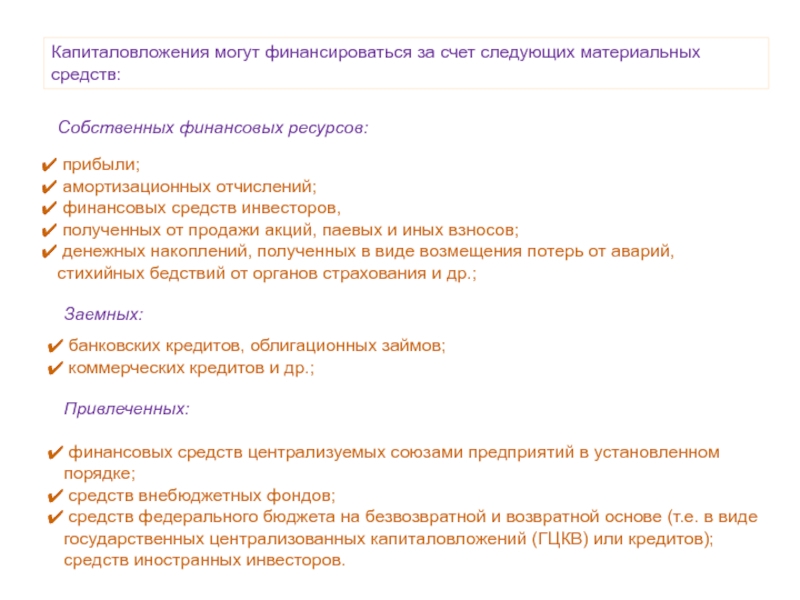 Капиталовложения могут финансироваться за счет следующих материальных средств:

Собственных финансовых ресурсов:

✔ прибыли;
✔ амортизационных отчислений;
✔ финансовых средств инвесторов,
✔ полученных от продажи акций, паевых и иных взносов;
✔ денежных накоплений, полученных в виде возмещения потерь от аварий, стихийных бедствий от органов страхования и др.;

Заемных:

✔ банковских кредитов, облигационных займов;
✔ коммерческих кредитов и др.;

Привлеченных:

✔ финансовых средств централизуемых союзами предприятий в установленном порядке;
✔ средств внебюджетных фондов;
✔ средств федерального бюджета на безвозвратной и возвратной основе (т.е. в виде государственных централизованных капиталовложений (ГЦКВ) или кредитов); средств иностранных инвесторов.